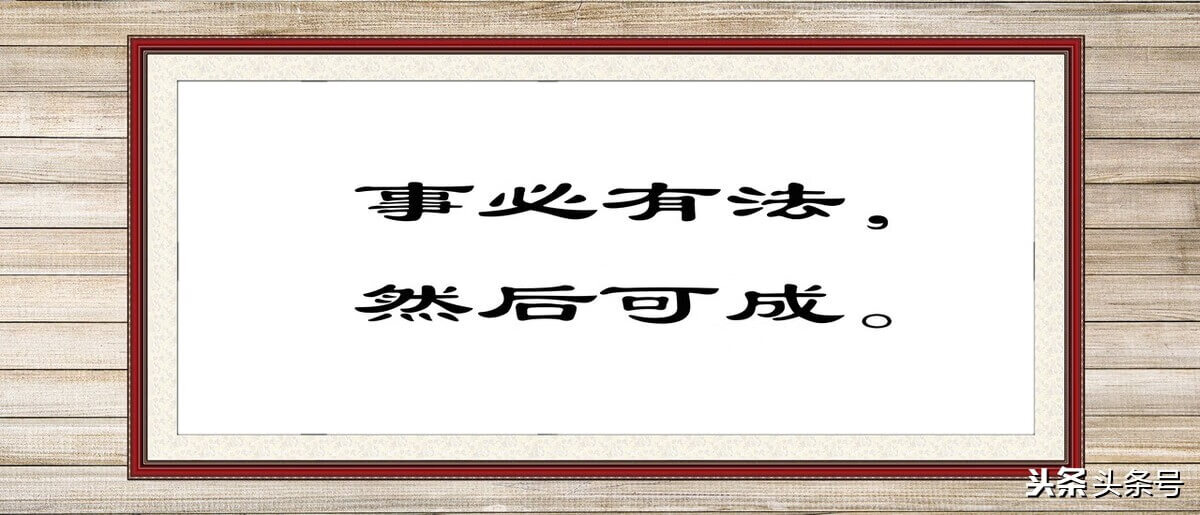 事必有法，
然后可成。

头条 头条号